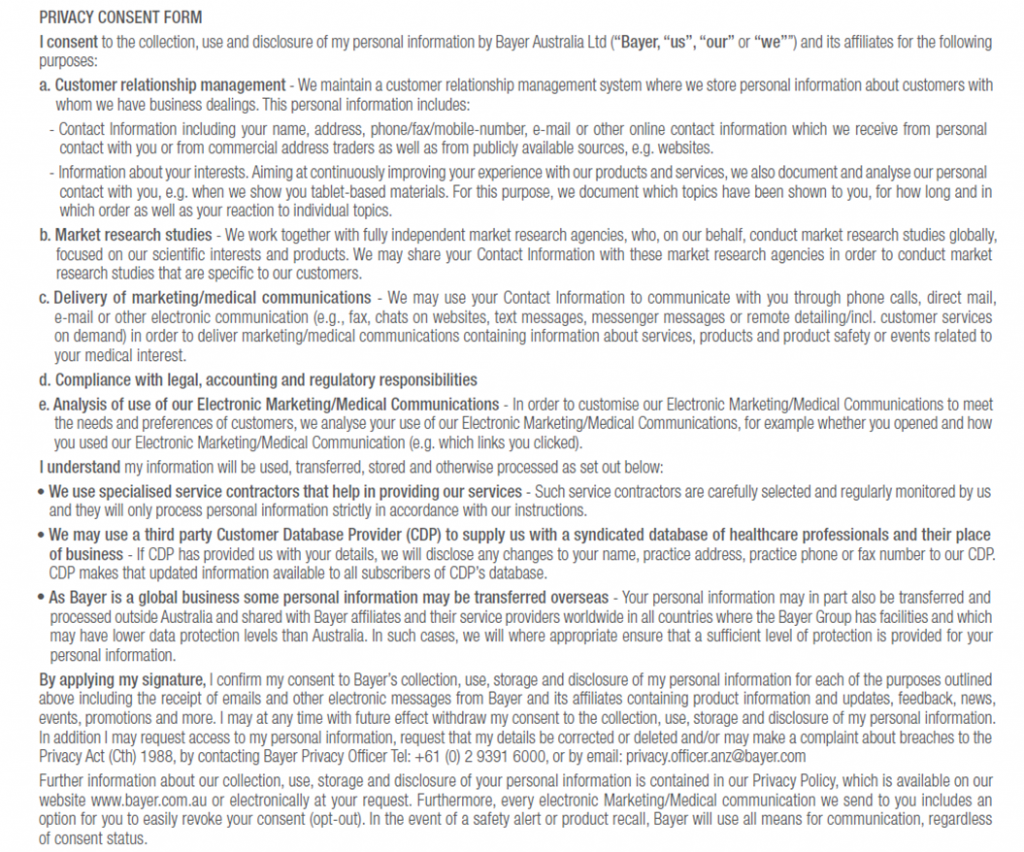 PRIVACY CONSENT FORM

I consent to the collection, use and disclosure of my personal information by Bayer Australia Ltd ("Bayer, "us", "our" or "we"") and its affiliates for the following purposes:

a. Customer relationship management - We maintain a customer relationship management system where we store personal information about customers with whom we have business dealings. This personal information includes:

- Contact Information including your name, address, phone/fax/mobile-number, e-mail or other online contact information which we receive from personal contact with you or from commercial address traders as well as from publicly available sources, e.g. websites.

- Information about your interests. Aiming at continuously improving your experience with our products and services, we also document and analyse our personal contact with you, e.g. when we show you tablet-based materials. For this purpose, we document which topics have been shown to you, for how long and in which order as well as your reaction to individual topics.

b. Market research studies - We work together with fully independent market research agencies, who, on our behalf, conduct market research studies globally, focused on our scientific interests and products. We may share your Contact Information with these market research agencies in order to conduct market research studies that are specific to our customers.

c. Delivery of marketing/medical communications - We may use your Contact Information to communicate with you through phone calls, direct mail, e-mail or other electronic communication (e.g., fax, chats on websites, text messages, messenger messages or remote detailing/incl. customer services on demand) in order to deliver marketing/medical communications containing information about services, products and product safety or events related to your medical interest.

d. Compliance with legal, accounting and regulatory responsibilities

e. Analysis of use of our Electronic Marketing/Medical Communications - In order to customise our Electronic Marketing/Medical Communications to meet the needs and preferences of customers, we analyse your use of our Electronic Marketing/Medical Communications, for example whether you opened and how you used our Electronic Marketing/Medical Communication (e.g. which links you clicked).

I understand my information will be used, transferred, stored and otherwise processed as set out below:

• We use specialised service contractors that help in providing our services - Such service contractors are carefully selected and regularly monitored by us and they will only process personal information strictly in accordance with our instructions.

• We may use a third party Customer Database Provider (CDP) to supply us with a syndicated database of healthcare professionals and their place of business - If CDP has provided us with your details, we will disclose any changes to your name, practice address, practice phone or fax number to our CDP. CDP makes that updated information available to all subscribers of CDP's database.

• As Bayer is a global business some personal information may be transferred overseas - Your personal information may in part also be transferred and processed outside Australia and shared with Bayer affiliates and their service providers worldwide in all countries where the Bayer Group has facilities and which may have lower data protection levels than Australia. In such cases, we will where appropriate ensure that a sufficient level of protection is provided for your personal information.

By applying my signature, I confirm my consent to Bayer's collection, use, storage and disclosure of my personal information for each of the purposes outlined above including the receipt of emails and other electronic messages from Bayer and its affiliates containing product information and updates, feedback, news, events, promotions and more. I may at any time with future effect withdraw my consent to the collection, use, storage and disclosure of my personal information. In addition I may request access to my personal information, request that my details be corrected or deleted and/or may make a complaint about breaches to the Privacy Act (Cth) 1988, by contacting Bayer Privacy Officer Tel: +61 (0) 2 9391 6000, or by email: privacy.officer.anz@bayer.com

Further information about our collection, use, storage and disclosure of your personal information is contained in our Privacy Policy, which is available on our website www.bayer.com.au or electronically at your request. Furthermore, every electronic Marketing/Medical communication we send to you includes an option for you to easily revoke your consent (opt-out). In the event of a safety alert or product recall, Bayer will use all means for communication, regardless of consent status.